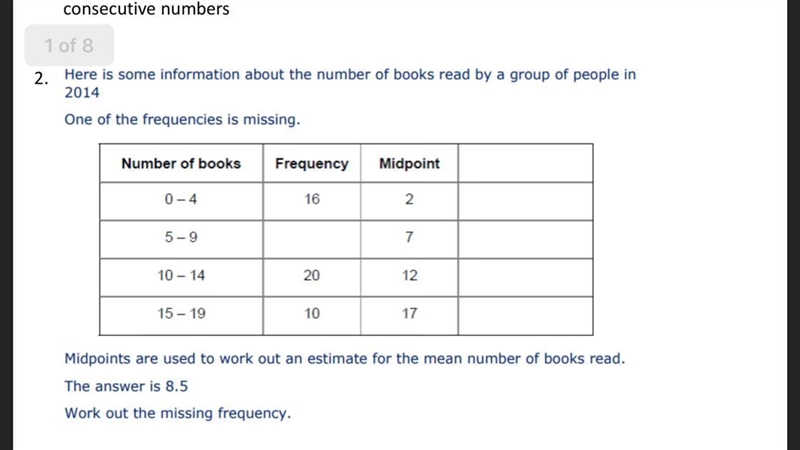 consecutive numbers

1 of 8

2. Here is some information about the number of books read by a group of people in 2014

One of the frequencies is missing.

| Number of books | Frequency | Midpoint | |
|---|---|---|---|
| 0 – 4 | 16 | 2 | |
| 5 – 9 | | 7 | |
| 10 – 14 | 20 | 12 | |
| 15 – 19 | 10 | 17 | |

Midpoints are used to work out an estimate for the mean number of books read.

The answer is 8.5

Work out the missing frequency.